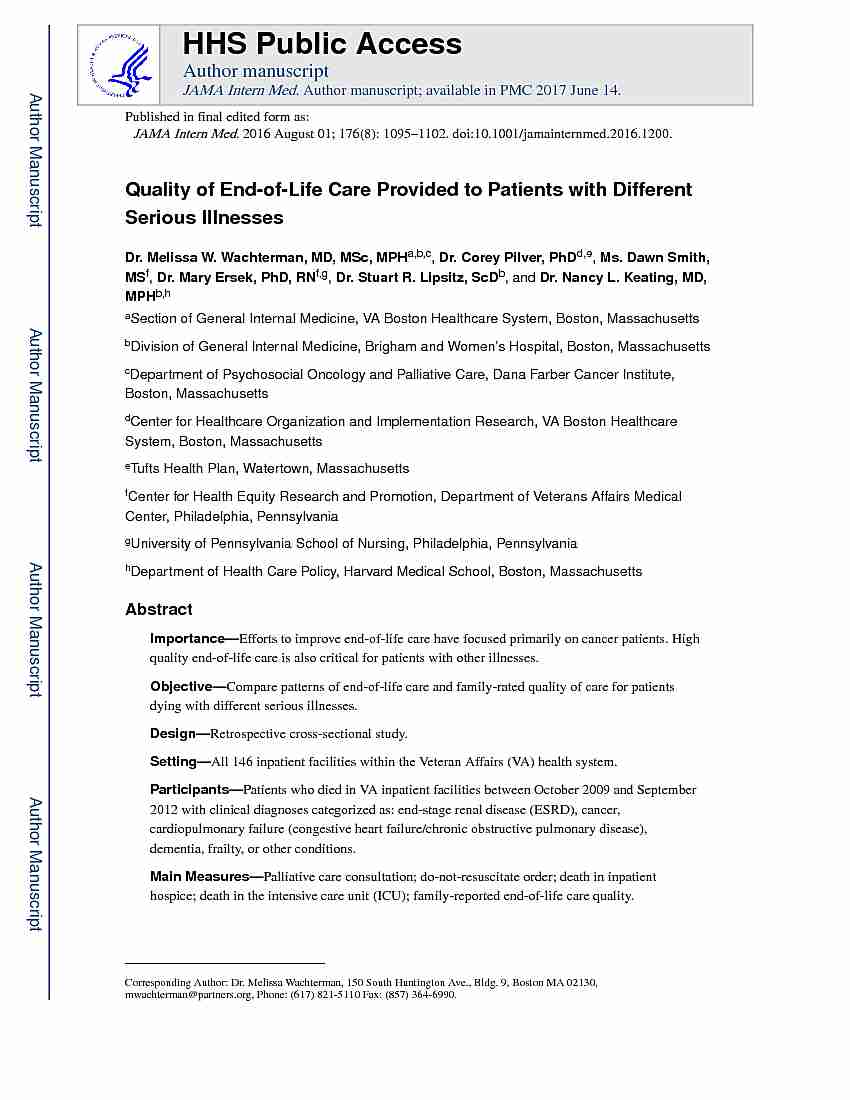 Author Manuscript

Author Manuscript

Author Manuscript

Author Manuscript

HHS Public Access
Author manuscript
JAMA Intern Med. Author manuscript; available in PMC 2017 June 14.

Published in final edited form as:
JAMA Intern Med. 2016 August 01; 176(8): 1095–1102. doi:10.1001/jamainternmed.2016.1200.

Quality of End-of-Life Care Provided to Patients with Different Serious Illnesses

Dr. Melissa W. Wachterman, MD, MSc, MPH$^{a,b,c}$, Dr. Corey Pilver, PhD$^{d,e}$, Ms. Dawn Smith, MS$^{f}$, Dr. Mary Ersek, PhD, RN$^{f,g}$, Dr. Stuart R. Lipsitz, ScD$^{b}$, and Dr. Nancy L. Keating, MD, MPH$^{b,h}$

$^{a}$Section of General Internal Medicine, VA Boston Healthcare System, Boston, Massachusetts

$^{b}$Division of General Internal Medicine, Brigham and Women's Hospital, Boston, Massachusetts

$^{c}$Department of Psychosocial Oncology and Palliative Care, Dana Farber Cancer Institute, Boston, Massachusetts

$^{d}$Center for Healthcare Organization and Implementation Research, VA Boston Healthcare System, Boston, Massachusetts

$^{e}$Tufts Health Plan, Watertown, Massachusetts

$^{f}$Center for Health Equity Research and Promotion, Department of Veterans Affairs Medical Center, Philadelphia, Pennsylvania

$^{g}$University of Pennsylvania School of Nursing, Philadelphia, Pennsylvania

$^{h}$Department of Health Care Policy, Harvard Medical School, Boston, Massachusetts

Abstract

Importance—Efforts to improve end-of-life care have focused primarily on cancer patients. High quality end-of-life care is also critical for patients with other illnesses.

Objective—Compare patterns of end-of-life care and family-rated quality of care for patients dying with different serious illnesses.

Design—Retrospective cross-sectional study.

Setting—All 146 inpatient facilities within the Veteran Affairs (VA) health system.

Participants—Patients who died in VA inpatient facilities between October 2009 and September 2012 with clinical diagnoses categorized as: end-stage renal disease (ESRD), cancer, cardiopulmonary failure (congestive heart failure/chronic obstructive pulmonary disease), dementia, frailty, or other conditions.

Main Measures—Palliative care consultation; do-not-resuscitate order; death in inpatient hospice; death in the intensive care unit (ICU); family-reported end-of-life care quality.

Corresponding Author: Dr. Melissa Wachterman, 150 South Huntington Ave., Bldg. 9, Boston MA 02130, mwachterman@partners.org, Phone: (617) 821-5110 Fax: (857) 364-6990.